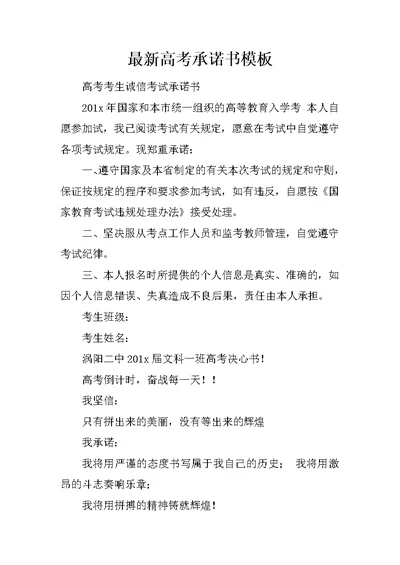 最新高考承诺书模板

高考考生诚信考试承诺书

201x 年国家和本市统一组织的高等教育入学考 本人自愿参加试，我已阅读考试有关规定，愿意在考试中自觉遵守各项考试规定。现郑重承诺：

一、遵守国家及本省制定的有关本次考试的规定和守则，保证按规定的程序和要求参加考试，如有违反，自愿按《国家教育考试违规处理办法》接受处理。

二、坚决服从考点工作人员和监考教师管理，自觉遵守考试纪律。

三、本人报名时所提供的个人信息是真实、准确的，如因个人信息错误、失真造成不良后果，责任由本人承担。

考生班级：

考生姓名：

涡阳二中 201x 届文科一班高考决心书！

高考倒计时，奋战每一天！！

我坚信：

只有拼出来的美丽，没有等出来的辉煌

我承诺：

我将用严谨的态度书写属于我自己的历史； 我将用激昂的斗志奏响乐章；

我将用拼搏的精神铸就辉煌！